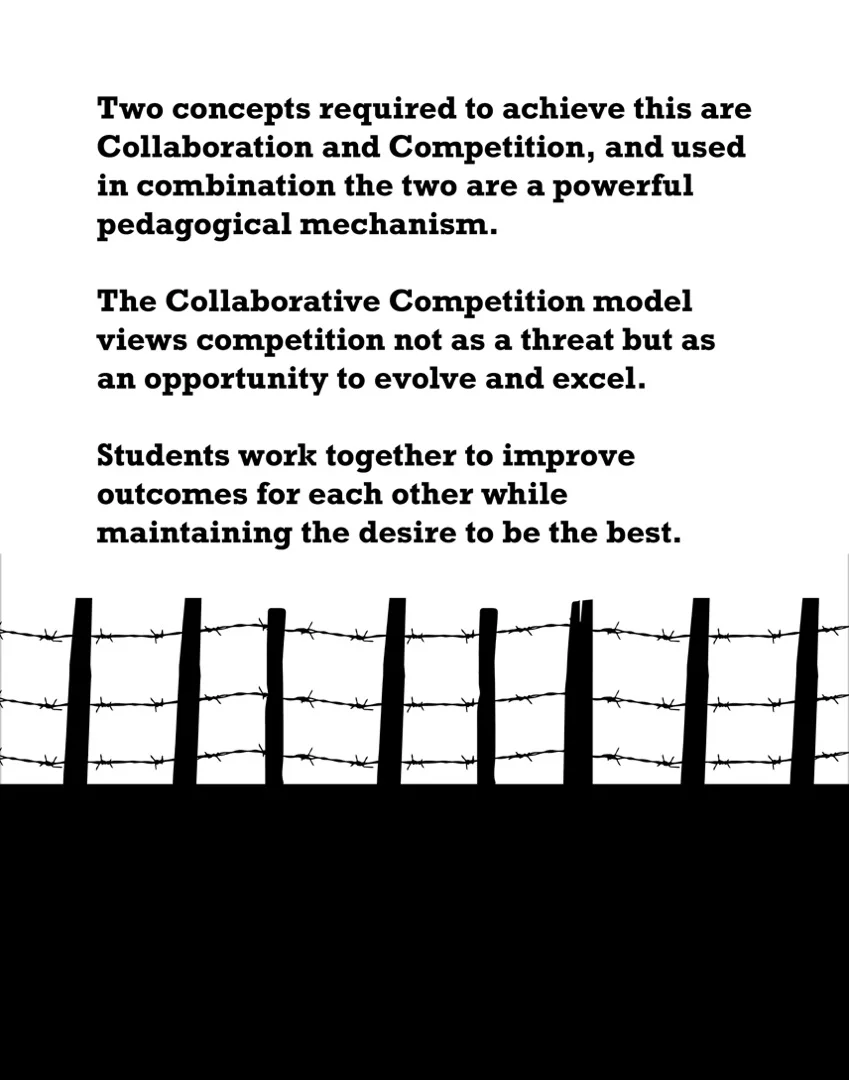 Two concepts required to achieve this are Collaboration and Competition, and used in combination the two are a powerful pedagogical mechanism.

The Collaborative Competition model views competition not as a threat but as an opportunity to evolve and excel.

Students work together to improve outcomes for each other while maintaining the desire to be the best.